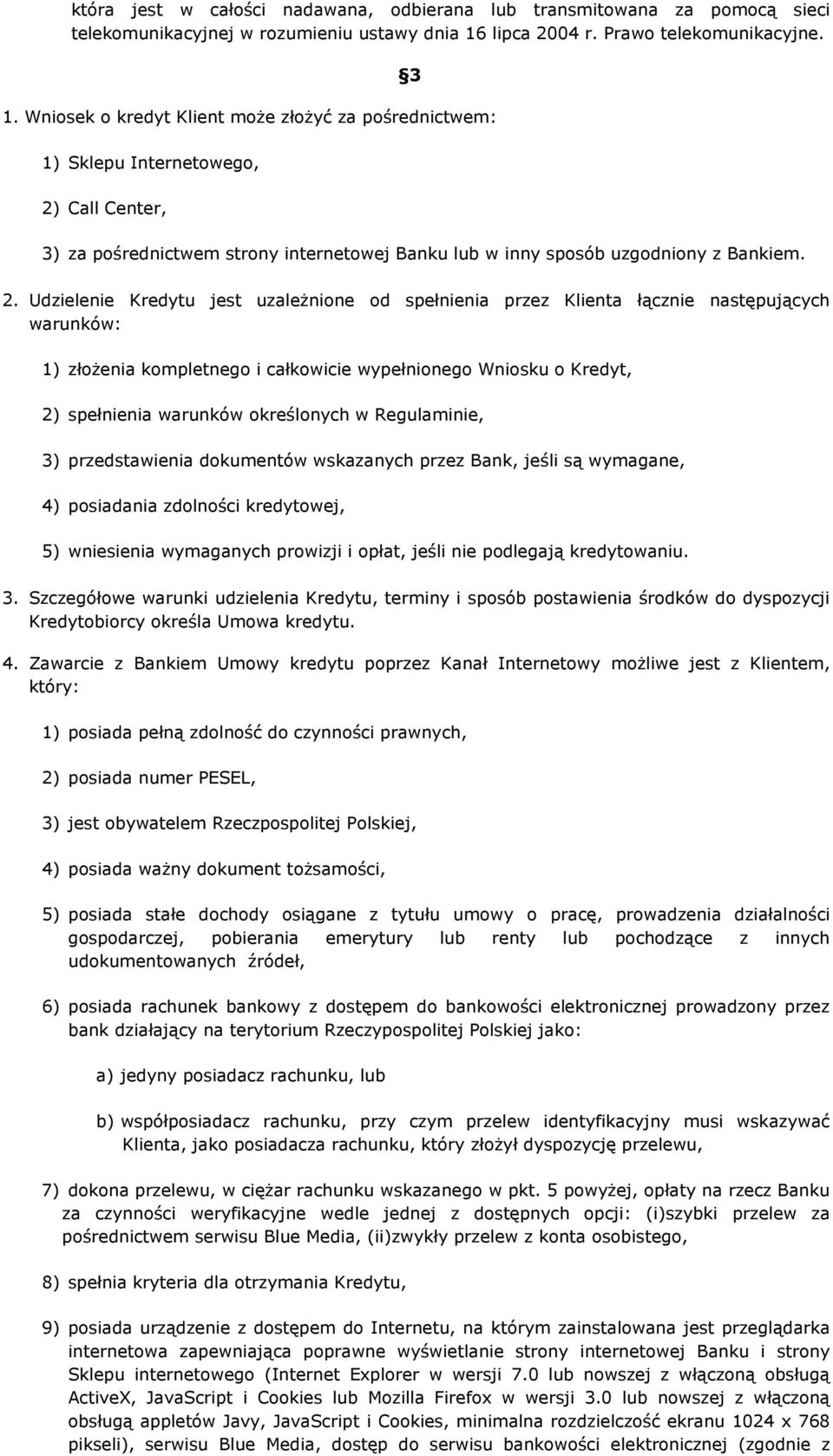 która jest w całości nadawana, odbierana lub transmitowana za pomocą sieci telekomunikacyjnej w rozumieniu ustawy dnia 16 lipca 2004 r. Prawo telekomunikacyjne.

§3

1. Wniosek o kredyt Klient może złożyć za pośrednictwem:

1) Sklepu Internetowego,

2) Call Center,

3) za pośrednictwem strony internetowej Banku lub w inny sposób uzgodniony z Bankiem.

2. Udzielenie Kredytu jest uzależnione od spełnienia przez Klienta łącznie następujących warunków:

1) złożenia kompletnego i całkowicie wypełnionego Wniosku o Kredyt,

2) spełnienia warunków określonych w Regulaminie,

3) przedstawienia dokumentów wskazanych przez Bank, jeśli są wymagane,

4) posiadania zdolności kredytowej,

5) wniesienia wymaganych prowizji i opłat, jeśli nie podlegają kredytowaniu.

3. Szczegółowe warunki udzielenia Kredytu, terminy i sposób postawienia środków do dyspozycji Kredytobiorcy określa Umowa kredytu.

4. Zawarcie z Bankiem Umowy kredytu poprzez Kanał Internetowy możliwe jest z Klientem, który:

1) posiada pełną zdolność do czynności prawnych,

2) posiada numer PESEL,

3) jest obywatelem Rzeczpospolitej Polskiej,

4) posiada ważny dokument tożsamości,

5) posiada stałe dochody osiągane z tytułu umowy o pracę, prowadzenia działalności gospodarczej, pobierania emerytury lub renty lub pochodzące z innych udokumentowanych źródeł,

6) posiada rachunek bankowy z dostępem do bankowości elektronicznej prowadzony przez bank działający na terytorium Rzeczypospolitej Polskiej jako:

a) jedyny posiadacz rachunku, lub

b) współposiadacz rachunku, przy czym przelew identyfikacyjny musi wskazywać Klienta, jako posiadacza rachunku, który złożył dyspozycję przelewu,

7) dokona przelewu, w ciężar rachunku wskazanego w pkt. 5 powyżej, opłaty na rzecz Banku za czynności weryfikacyjne wedle jednej z dostępnych opcji: (i)szybki przelew za pośrednictwem serwisu Blue Media, (ii)zwykły przelew z konta osobistego,

8) spełnia kryteria dla otrzymania Kredytu,

9) posiada urządzenie z dostępem do Internetu, na którym zainstalowana jest przeglądarka internetowa zapewniająca poprawne wyświetlanie strony internetowej Banku i strony Sklepu internetowego (Internet Explorer w wersji 7.0 lub nowszej z włączoną obsługą ActiveX, JavaScript i Cookies lub Mozilla Firefox w wersji 3.0 lub nowszej z włączoną obsługą appletów Javy, JavaScript i Cookies, minimalna rozdzielczość ekranu 1024 x 768 pikseli), serwisu Blue Media, dostęp do serwisu bankowości elektronicznej (zgodnie z